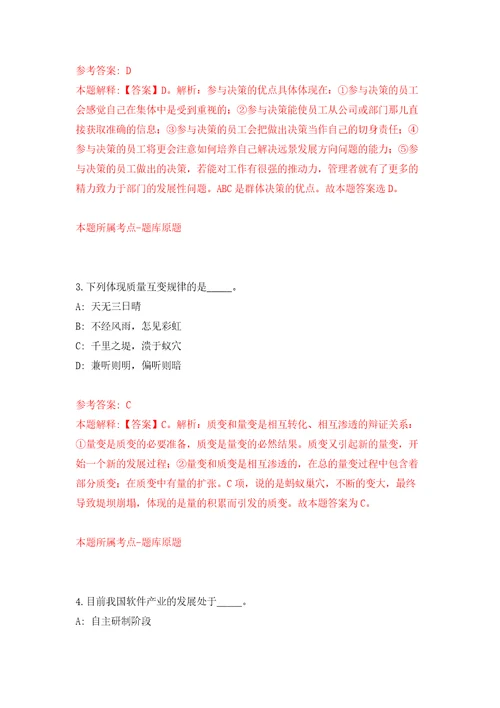 参考答案：D
本题解释：【答案】D。解析：参与决策的优点具体体现在：①参与决策的员工会感觉自己在集体中是受到重视的；②参与决策能使员工从公司或部门那儿直接获取准确的信息；③参与决策的员工会把做出决策当作自己的切身责任；④参与决策的员工将更会注意如何培养自己解决远景发展方向问题的能力；⑤参与决策的员工做出的决策，若能对工作有很强的推动力，管理者就有了更多的精力致力于部门的发展性问题。ABC是群体决策的优点。故本题答案选D。

本题所属考点-题库原题

3.下列体现质量互变规律的是_____。
A：天无三日晴
B：不经风雨，怎见彩虹
C：千里之堤，溃于蚁穴
D：兼听则明，偏听则暗

参考答案：C
本题解释：【答案】C。解析：质变和量变是相互转化、相互渗透的辩证关系：①量变是质变的必要准备，质变是量变的必然结果。质变又引起新的量变，开始一个新的发展过程；②量变和质变是相互渗透的，在总的量变过程中包含着部分质变；在质变中有量的扩张。C项，说的是蚂蚁巢穴，不断的变大，最终导致堤坝崩塌，体现的是量的积累而引发的质变。故本题答案为C。

本题所属考点-题库原题

4.目前我国软件产业的发展处于_____。
A：自主研制阶段